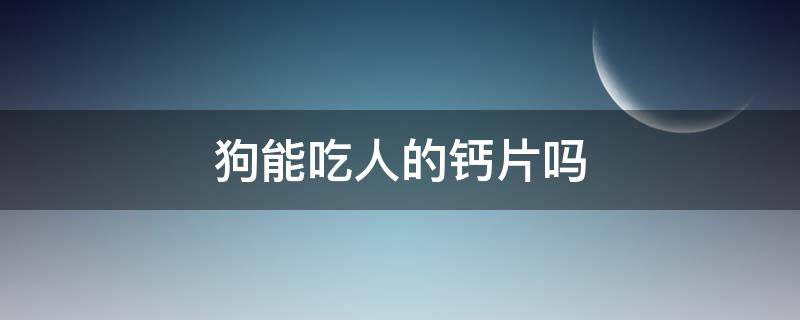 狗能吃人的钙片吗